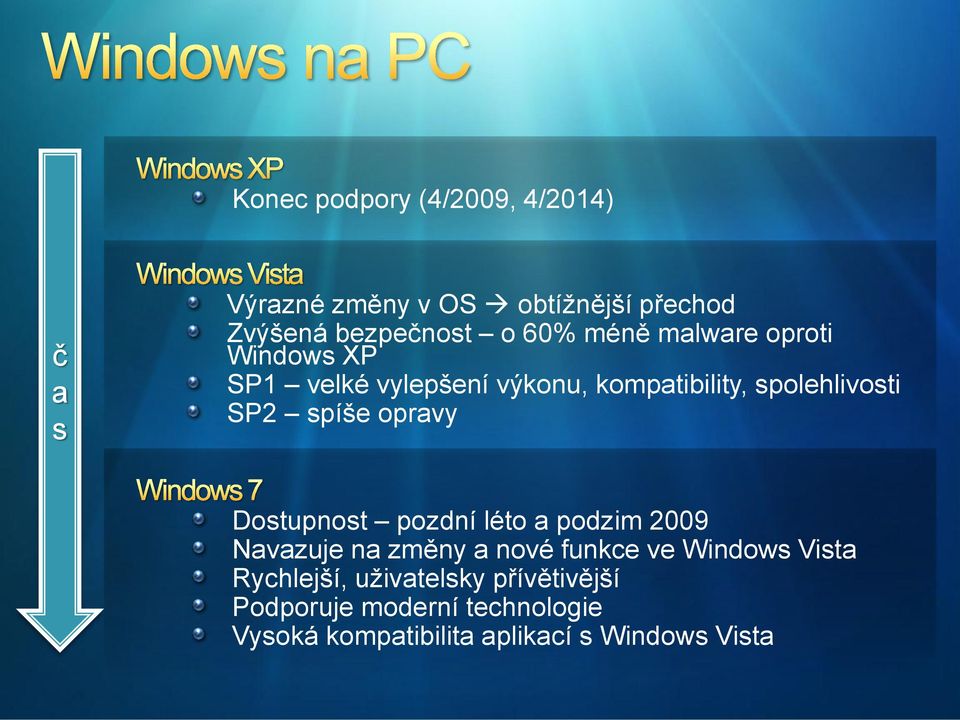 Windows na PC

čas

Windows XP
Konec podpory (4/2009, 4/2014)

Windows Vista
Výrazné změny v OS → obtížnější přechod
Zvýšená bezpečnost – o 60% méně malware oproti Windows XP
SP1 – velké vylepšení výkonu, kompatibility, spolehlivosti
SP2 – spíše opravy

Windows 7
Dostupnost – pozdní léto a podzim 2009
Navazuje na změny a nové funkce ve Windows Vista
Rychlejší, uživatelsky přívětivější
Podporuje moderní technologie
Vysoká kompatibilita aplikací s Windows Vista